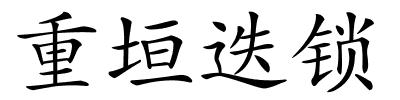 重垣迭锁